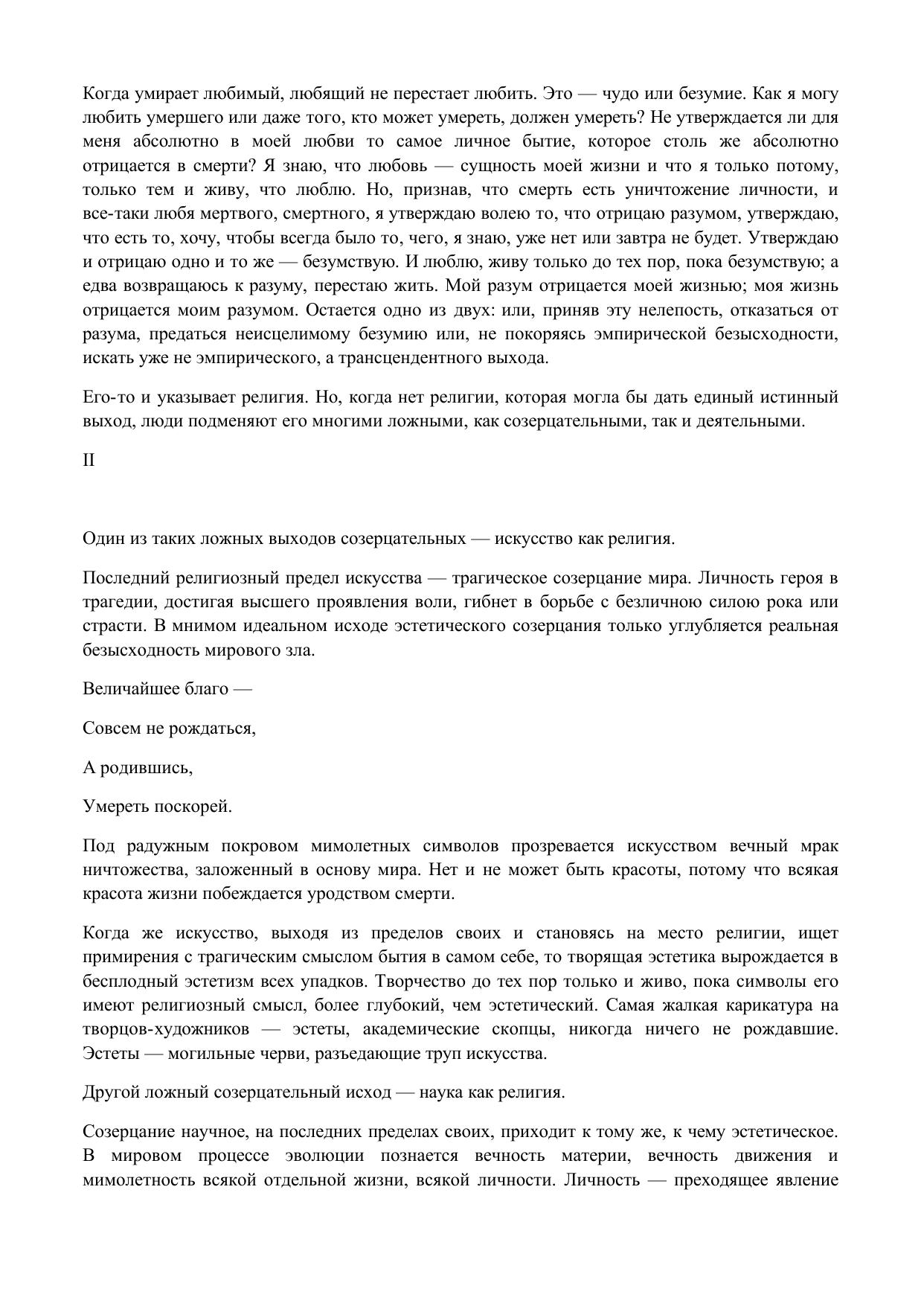 Когда умирает любимый, любящий не перестает любить. Это — чудо или безумие. Как я могу любить умершего или даже того, кто может умереть, должен умереть? Не утверждается ли для меня абсолютно в моей любви то самое личное бытие, которое столь же абсолютно отрицается в смерти? Я знаю, что любовь — сущность моей жизни и что я только потому, только тем и живу, что люблю. Но, признав, что смерть есть уничтожение личности, и все-таки любя мертвого, смертного, я утверждаю волею то, что отрицаю разумом, утверждаю, что есть то, хочу, чтобы всегда было то, чего, я знаю, уже нет или завтра не будет. Утверждаю и отрицаю одно и то же — безумствую. И люблю, живу только до тех пор, пока безумствую; а едва возвращаюсь к разуму, перестаю жить. Мой разум отрицается моей жизнью; моя жизнь отрицается моим разумом. Остается одно из двух: или, приняв эту нелепость, отказаться от разума, предаться неисцелимому безумию или, не покоряясь эмпирической безысходности, искать уже не эмпирического, а трансцендентного выхода.

Его-то и указывает религия. Но, когда нет религии, которая могла бы дать единый истинный выход, люди подменяют его многими ложными, как созерцательными, так и деятельными.

II

Один из таких ложных выходов созерцательных — искусство как религия.

Последний религиозный предел искусства — трагическое созерцание мира. Личность героя в трагедии, достигая высшего проявления воли, гибнет в борьбе с безличною силою рока или страсти. В мнимом идеальном исходе эстетического созерцания только углубляется реальная безысходность мирового зла.

Величайшее благо —

Совсем не рождаться,

А родившись,

Умереть поскорей.

Под радужным покровом мимолетных символов прозревается искусством вечный мрак ничтожества, заложенный в основу мира. Нет и не может быть красоты, потому что всякая красота жизни побеждается уродством смерти.

Когда же искусство, выходя из пределов своих и становясь на место религии, ищет примирения с трагическим смыслом бытия в самом себе, то творящая эстетика вырождается в бесплодный эстетизм всех упадков. Творчество до тех пор только и живо, пока символы его имеют религиозный смысл, более глубокий, чем эстетический. Самая жалкая карикатура на творцов-художников — эстеты, академические скопцы, никогда ничего не рождавшие. Эстеты — могильные черви, разъедающие труп искусства.

Другой ложный созерцательный исход — наука как религия.

Созерцание научное, на последних пределах своих, приходит к тому же, к чему эстетическое. В мировом процессе эволюции познается вечность материи, вечность движения и мимолетность всякой отдельной жизни, всякой личности. Личность — преходящее явление